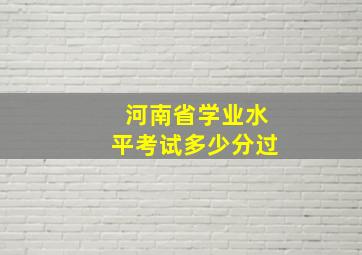 河南省学业水平考试多少分过